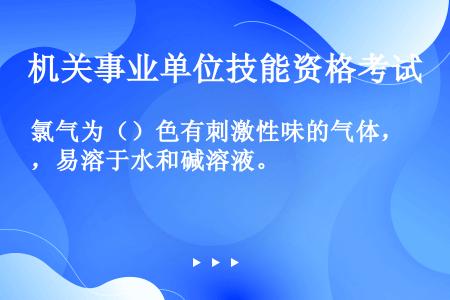 机关事业单位技能资格考试

氯气为（）色有刺激性味的气体，，易溶于水和碱溶液。

▶ ▶ ▶